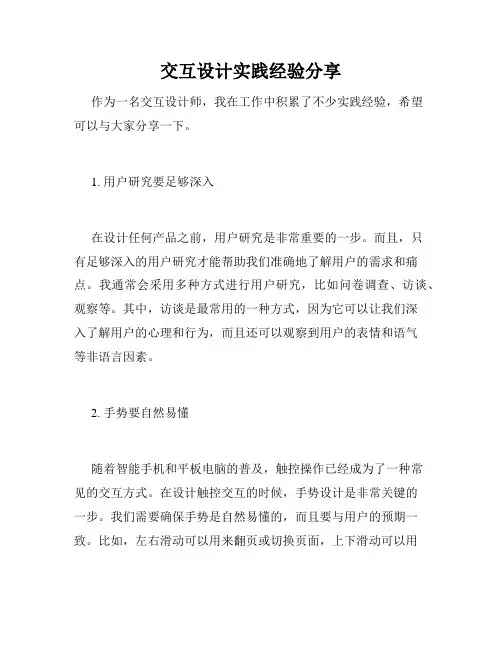 交互设计实践经验分享

作为一名交互设计师，我在工作中积累了不少实践经验，希望可以与大家分享一下。

1. 用户研究要足够深入

在设计任何产品之前，用户研究是非常重要的一步。而且，只有足够深入的用户研究才能帮助我们准确地了解用户的需求和痛点。我通常会采用多种方式进行用户研究，比如问卷调查、访谈、观察等。其中，访谈是最常用的一种方式，因为它可以让我们深入了解用户的心理和行为，而且还可以观察到用户的表情和语气等非语言因素。

2. 手势要自然易懂

随着智能手机和平板电脑的普及，触控操作已经成为了一种常见的交互方式。在设计触控交互的时候，手势设计是非常关键的一步。我们需要确保手势是自然易懂的，而且要与用户的预期一致。比如，左右滑动可以用来翻页或切换页面，上下滑动可以用